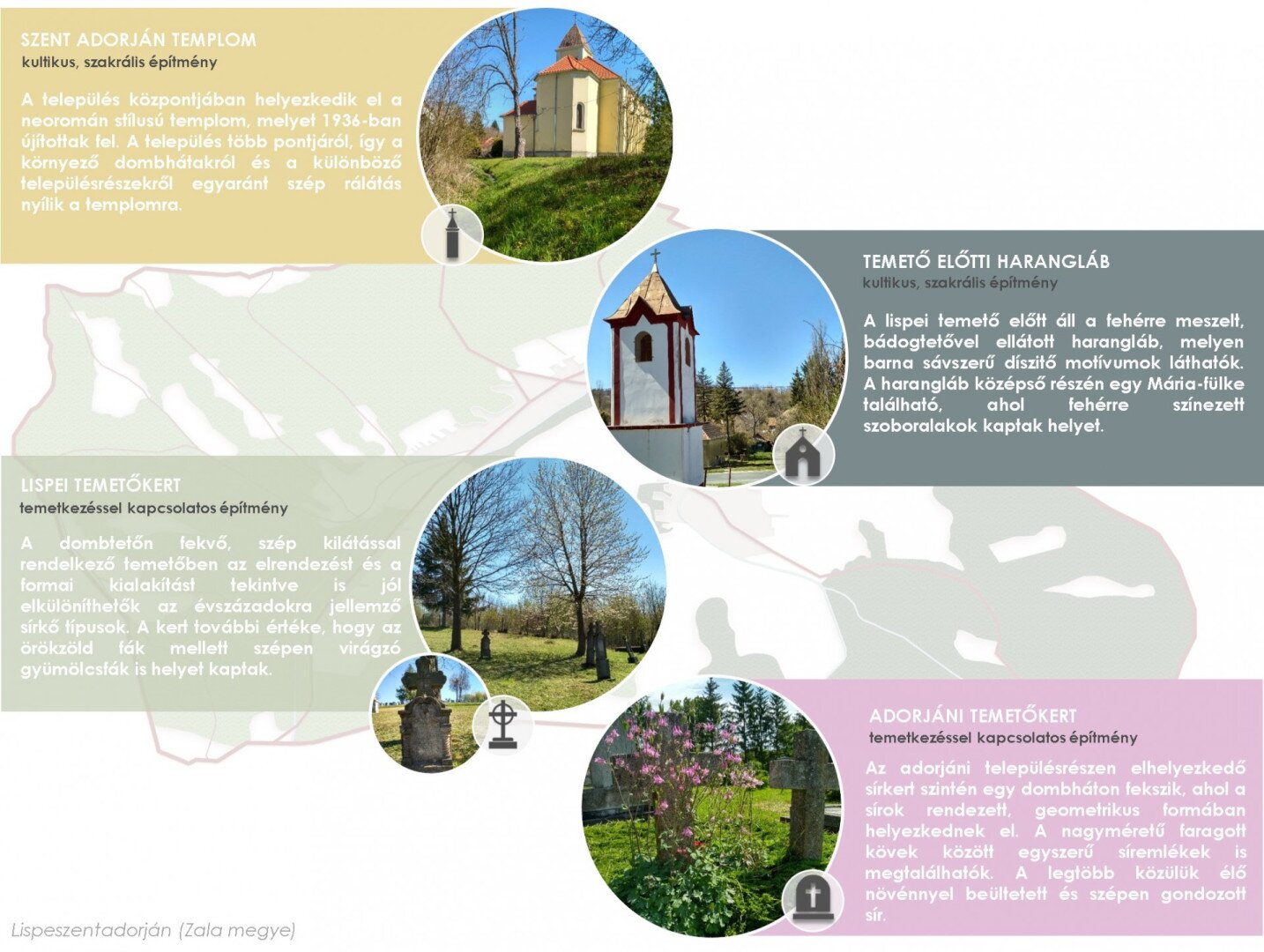 SZENT ADORJÁN TEMPLOM
kultikus, szakrális építmény

A település központjában helyezkedik el a neoromán stílusú templom, melyet 1936-ban újítottak fel. A település több pontjáról, így a környező dombhátakról és a különböző településrészekről egyaránt szép rálátás nyílik a templomra.

TEMETŐ ELŐTTI HARANGLÁB
kultikus, szakrális építmény

A lispei temető előtt áll a fehérre meszelt, bádogtetővel ellátott harangláb, melyen barna sávszerű díszítő motívumok láthatók. A harangláb középső részén egy Mária-fülke található, ahol fehérre színezett szoboralakok kaptak helyet.

LISPEI TEMETŐKERT
temetkezéssel kapcsolatos építmény

A dombtetőn fekvő, szép kilátással rendelkező temetőben az elrendezést és a formai kialakítást tekintve is jól elkülöníthetők az évszázadokra jellemző sírkő típusok. A kert további értéke, hogy az örökzöld fák mellett szépen virágzó gyümölcsfák is helyet kaptak.

ADORJÁNI TEMETŐKERT
temetkezéssel kapcsolatos építmény

Az adorjáni településrészen elhelyezkedő sírkert szintén egy dombháton fekszik, ahol a sírok rendezett, geometrikus formában helyezkednek el. A nagyméretű faragott kövek között egyszerű síremlékek is megtalálhatók. A legtöbb közülük élő növénnyel beültetett és szépen gondozott sír.

Lispeszentadorján (Zala megye)